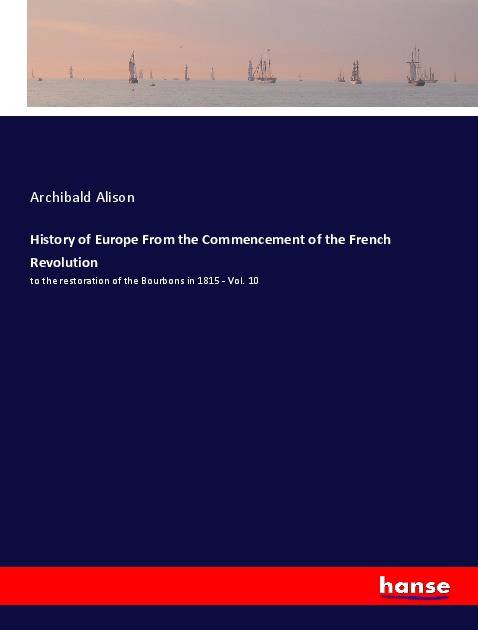 Archibald Alison

History of Europe From the Commencement of the French Revolution

to the restoration of the Bourbons in 1815 - Vol. 10

hanse